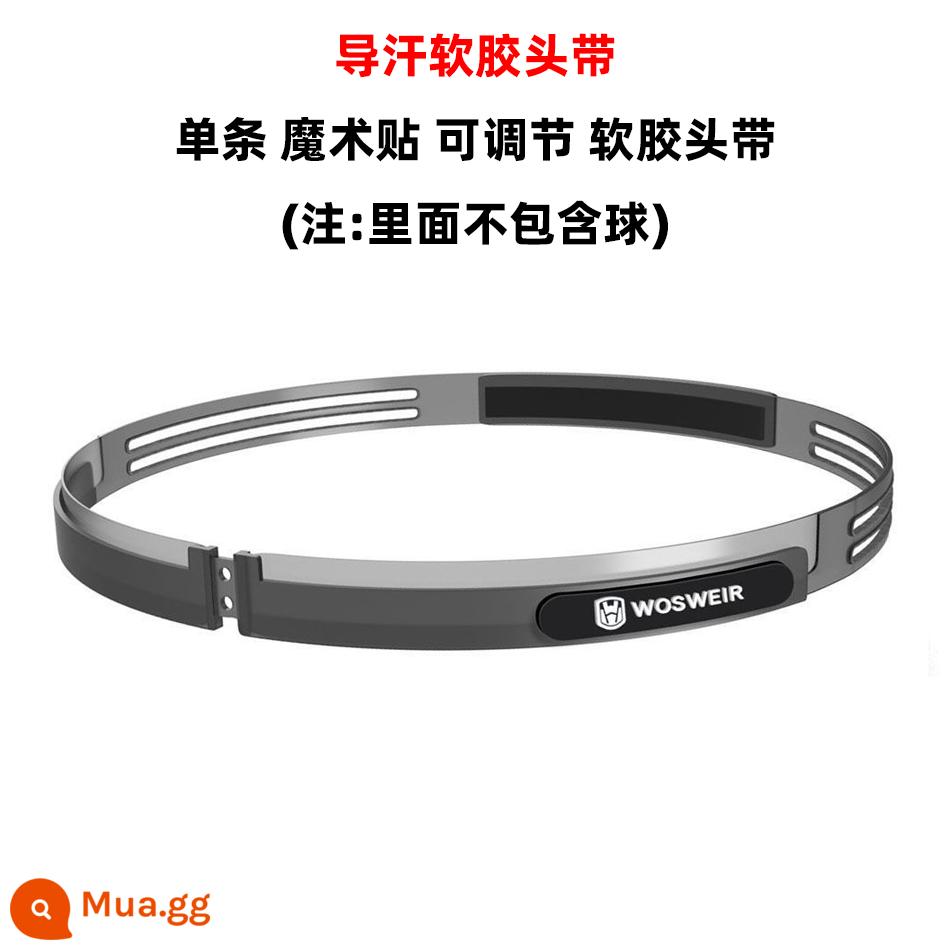 导汗软胶头带

单条 魔术贴 可调节 软胶头带

(注:里面不包含球)

WOSWEIR

Mua.gg